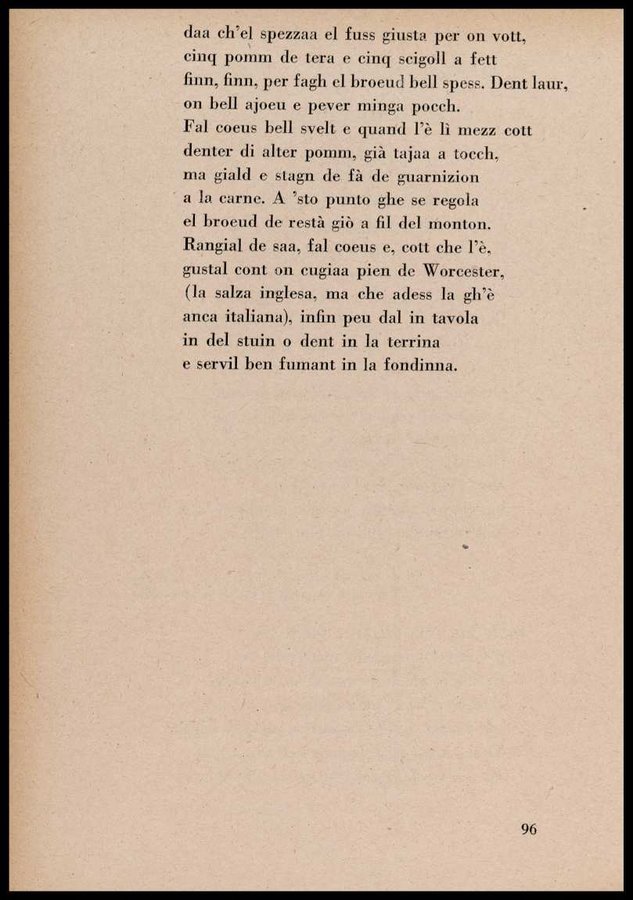 daa ch'el spezzaa el fuss giusta per on vott,
cinq pomm de tera e cinq scigoll a fett
finn, finn, per fagh el broeud bell spess. Dent laur,
on bell ajoeu e pever minga pocch.
Fal coeus bell svelt e quand l'è lì mezz cott
denter di alter pomm, già tajaa a tocch,
ma giald e stagn de fà de guarnizion
a la carne. A 'sto punto ghe se regola
el broeud de restà giò a fil del monton.
Rangial de saa, fal coeus e, cott che l'è,
gustal cont on cugiaa pien de Worcester,
(la salza inglesa, ma che adess la gh'è
anca italiana), infin peu dal in tavola
in del stuin o dent in la terrina
e servil ben fumant in la fondinna.

96